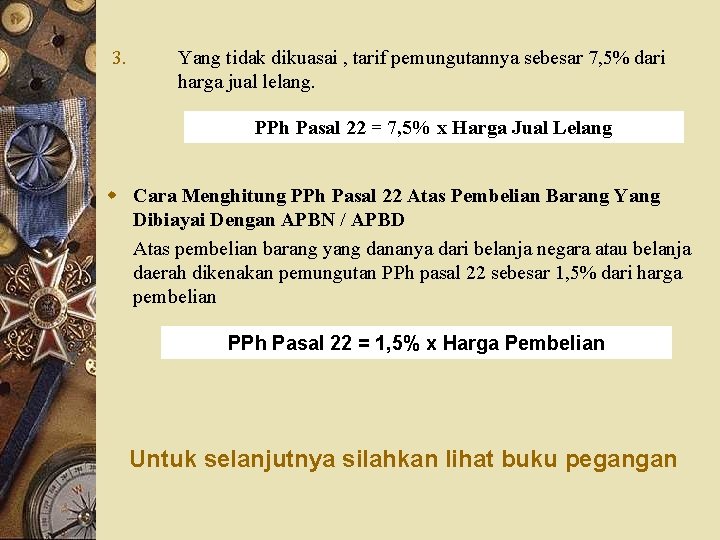 3. Yang tidak dikuasai , tarif pemungutannya sebesar 7,5% dari harga jual lelang.

PPh Pasal 22 = 7,5% x Harga Jual Lelang

• Cara Menghitung PPh Pasal 22 Atas Pembelian Barang Yang Dibiayai Dengan APBN / APBD

Atas pembelian barang yang dananya dari belanja negara atau belanja daerah dikenakan pemungutan PPh pasal 22 sebesar 1,5% dari harga pembelian

PPh Pasal 22 = 1,5% x Harga Pembelian

Untuk selanjutnya silahkan lihat buku pegangan